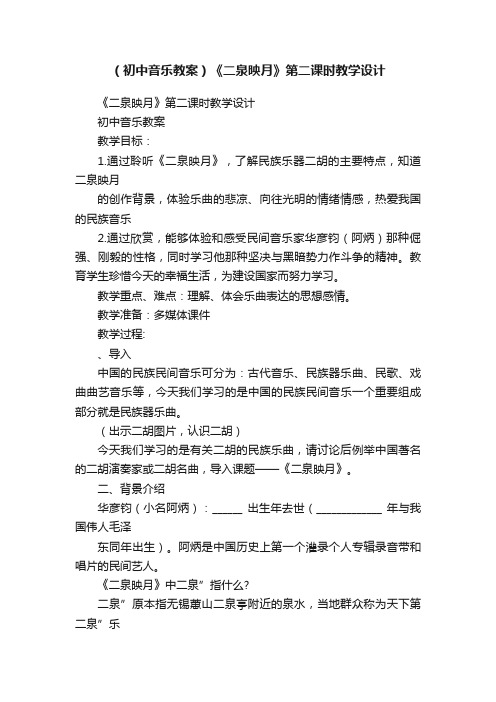 （初中音乐教案）《二泉映月》第二课时教学设计

《二泉映月》第二课时教学设计

初中音乐教案

教学目标：

1.通过聆听《二泉映月》，了解民族乐器二胡的主要特点，知道二泉映月

的创作背景，体验乐曲的悲凉、向往光明的情绪情感，热爱我国的民族音乐

2.通过欣赏，能够体验和感受民间音乐家华彦钧（阿炳）那种倔强、刚毅的性格，同时学习他那种坚决与黑暗势力作斗争的精神。教育学生珍惜今天的幸福生活，为建设国家而努力学习。

教学重点、难点：理解、体会乐曲表达的思想感情。

教学准备：多媒体课件

教学过程:

、导入

中国的民族民间音乐可分为：古代音乐、民族器乐曲、民歌、戏曲曲艺音乐等，今天我们学习的是中国的民族民间音乐一个重要组成部分就是民族器乐曲。

（出示二胡图片，认识二胡）

今天我们学习的是有关二胡的民族乐曲，请讨论后例举中国著名的二胡演奏家或二胡名曲，导入课题——《二泉映月》。

二、背景介绍

华彦钧（小名阿炳）：_____ 出生年去世（___________ 年与我国伟人毛泽

东同年出生）。阿炳是中国历史上第一个灌录个人专辑录音带和唱片的民间艺人。

《二泉映月》中二泉”指什么?

二泉”原本指无锡惠山二泉亭附近的泉水，当地群众称为天下第二泉”乐